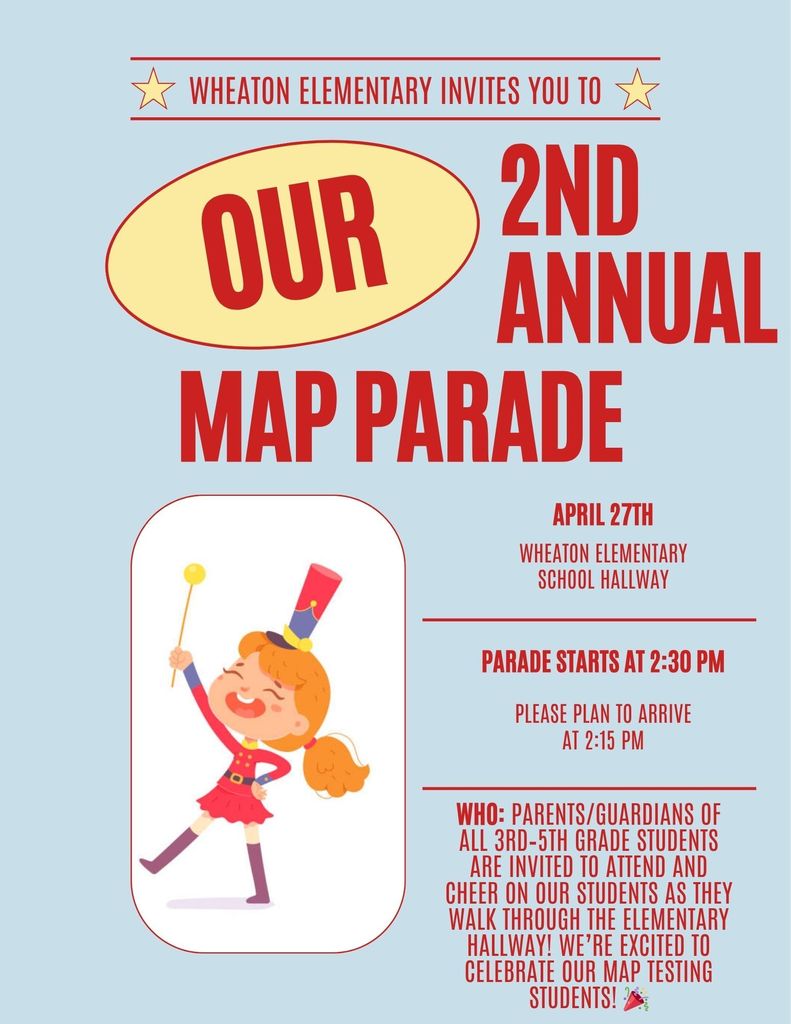 WHEATON ELEMENTARY INVITES YOU TO

OUR 2ND ANNUAL

MAP PARADE

APRIL 27TH

WHEATON ELEMENTARY SCHOOL HALLWAY

PARADE STARTS AT 2:30 PM

PLEASE PLAN TO ARRIVE AT 2:15 PM

WHO: PARENTS/GUARDIANS OF ALL 3RD-5TH GRADE STUDENTS ARE INVITED TO ATTEND AND CHEER ON OUR STUDENTS AS THEY WALK THROUGH THE ELEMENTARY HALLWAY! WE'RE EXCITED TO CELEBRATE OUR MAP TESTING STUDENTS! 🎉